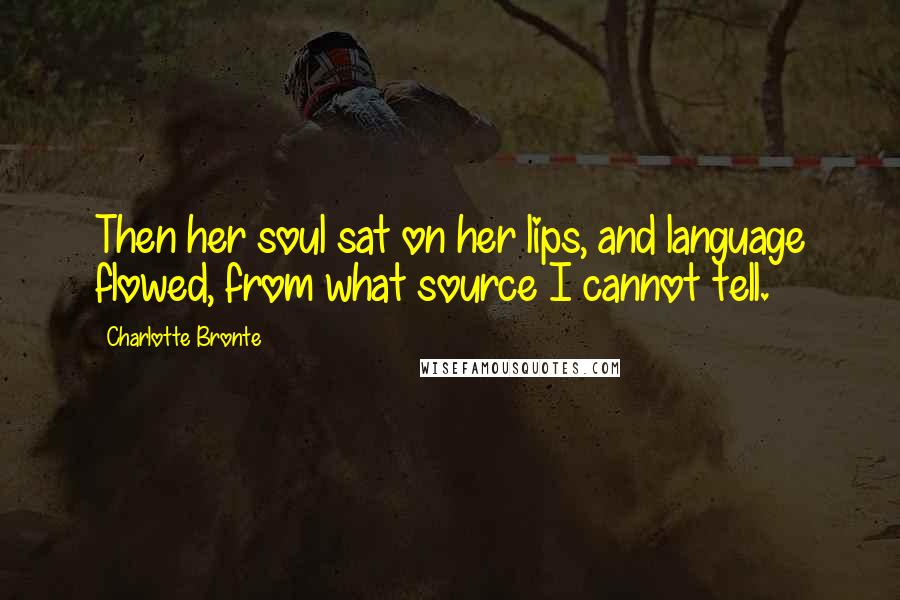 Then her soul sat on her lips, and language flowed, from what source I cannot tell.

Charlotte Bronte

WISEFAMOUSQUOTES.COM